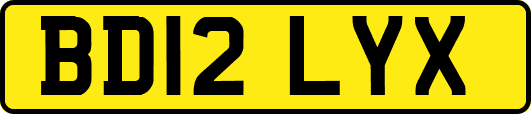 BD12 LYX